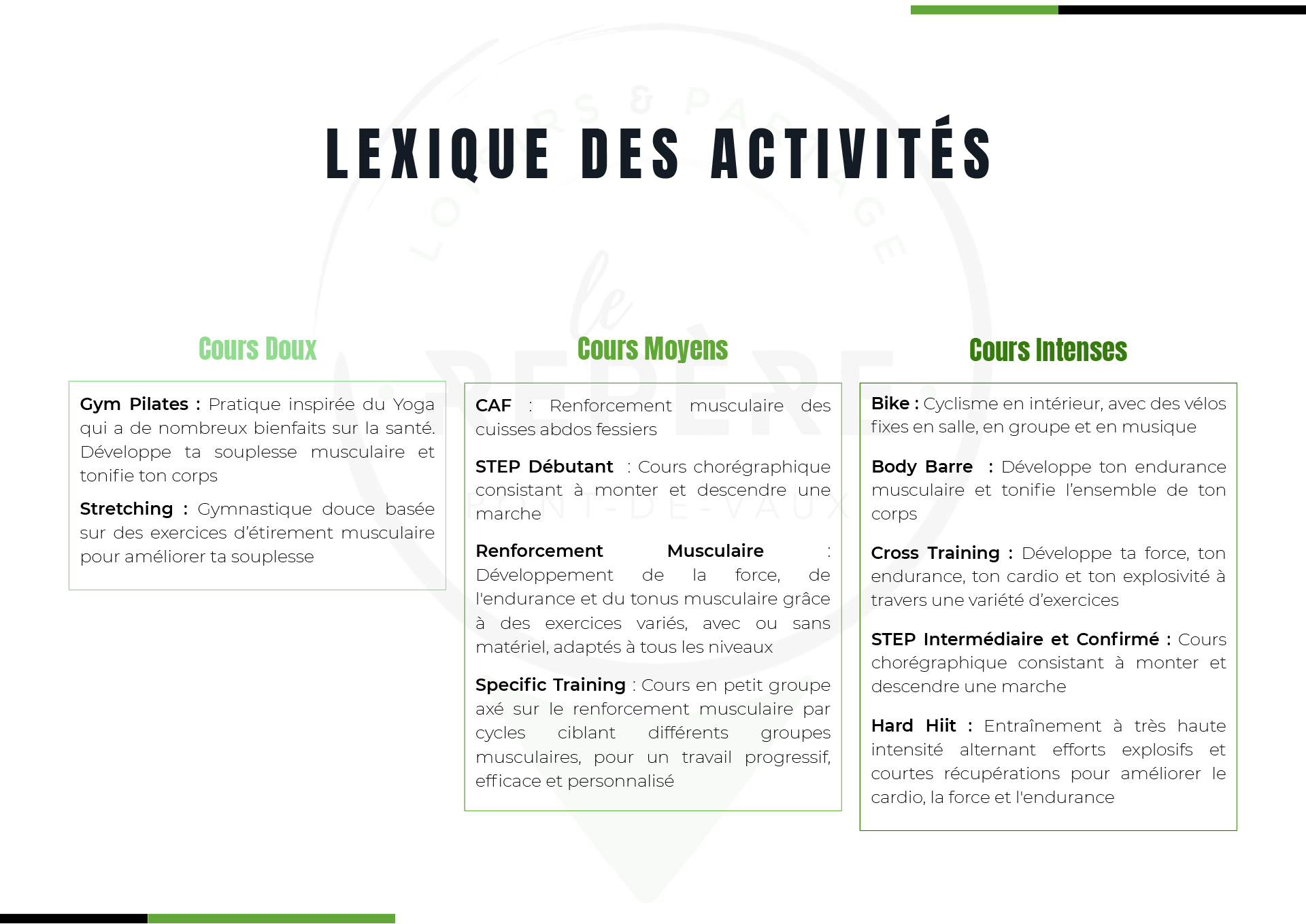 LEXIQUE DES ACTIVITÉS

Cours Doux

Gym Pilates : Pratique inspirée du Yoga qui a de nombreux bienfaits sur la santé. Développe ta souplesse musculaire et tonifie ton corps

Stretching : Gymnastique douce basée sur des exercices d'étirement musculaire pour améliorer ta souplesse

Cours Moyens

CAF : Renforcement musculaire des cuisses abdos fessiers

STEP Débutant : Cours chorégraphique consistant à monter et descendre une marche

Renforcement Musculaire : Développement de la force, de l'endurance et du tonus musculaire grâce à des exercices variés, avec ou sans matériel, adaptés à tous les niveaux

Specific Training : Cours en petit groupe axé sur le renforcement musculaire par cycles ciblant différents groupes musculaires, pour un travail progressif, efficace et personnalisé

Cours Intenses

Bike : Cyclisme en intérieur, avec des vélos fixes en salle, en groupe et en musique

Body Barre : Développe ton endurance musculaire et tonifie l'ensemble de ton corps

Cross Training : Développe ta force, ton endurance, ton cardio et ton explosivité à travers une variété d'exercices

STEP Intermédiaire et Confirmé : Cours chorégraphique consistant à monter et descendre une marche

Hard Hiit : Entraînement à très haute intensité alternant efforts explosifs et courtes récupérations pour améliorer le cardio, la force et l'endurance